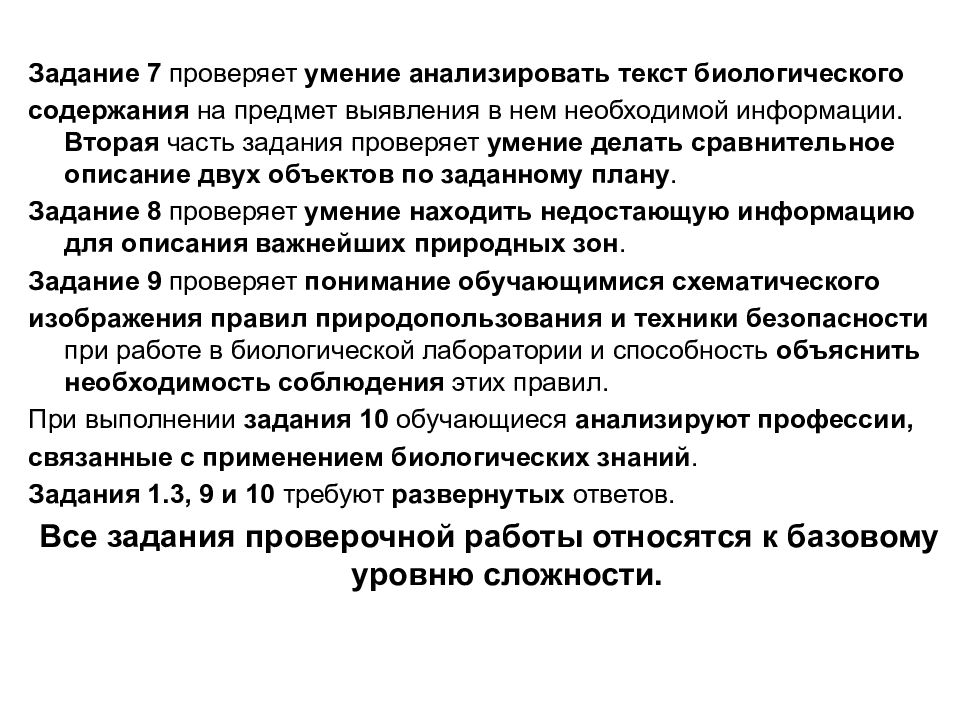 Задание 7 проверяет умение анализировать текст биологического содержания на предмет выявления в нем необходимой информации. Вторая часть задания проверяет умение делать сравнительное описание двух объектов по заданному плану.

Задание 8 проверяет умение находить недостающую информацию для описания важнейших природных зон.

Задание 9 проверяет понимание обучающимися схематического изображения правил природопользования и техники безопасности при работе в биологической лаборатории и способность объяснить необходимость соблюдения этих правил.

При выполнении задания 10 обучающиеся анализируют профессии, связанные с применением биологических знаний.

Задания 1.3, 9 и 10 требуют развернутых ответов.

Все задания проверочной работы относятся к базовому уровню сложности.